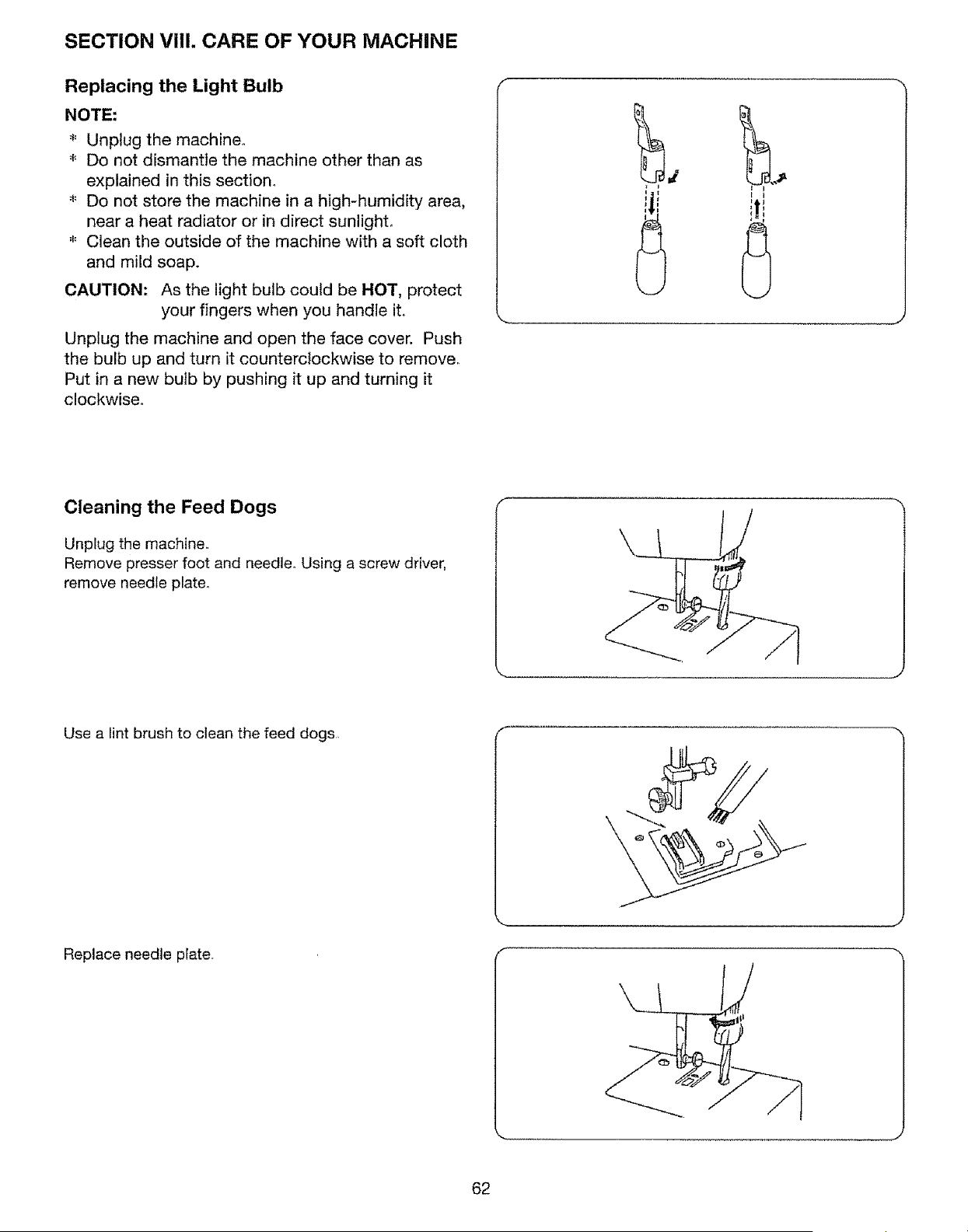 SECTION VIII. CARE OF YOUR MACHINE

Replacing the Light Bulb

NOTE:

* Unplug the machine.
* Do not dismantle the machine other than as explained in this section.
* Do not store the machine in a high-humidity area, near a heat radiator or in direct sunlight.
* Clean the outside of the machine with a soft cloth and mild soap.

CAUTION: As the light bulb could be HOT, protect your fingers when you handle it.

Unplug the machine and open the face cover. Push the bulb up and turn it counterclockwise to remove. Put in a new bulb by pushing it up and turning it clockwise.

Cleaning the Feed Dogs

Unplug the machine.
Remove presser foot and needle. Using a screw driver, remove needle plate.

Use a lint brush to clean the feed dogs.

Replace needle plate.

62